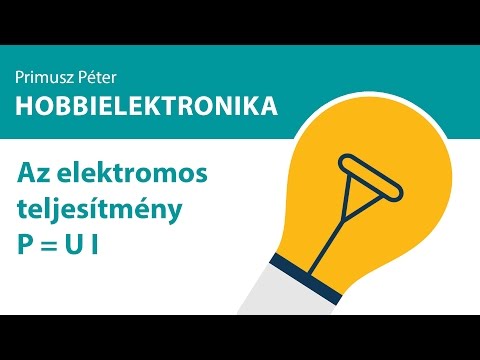 Primusz Péter
HOBBIELEKTRONIKA

Az elektromos teljesítmény
$P = U I$